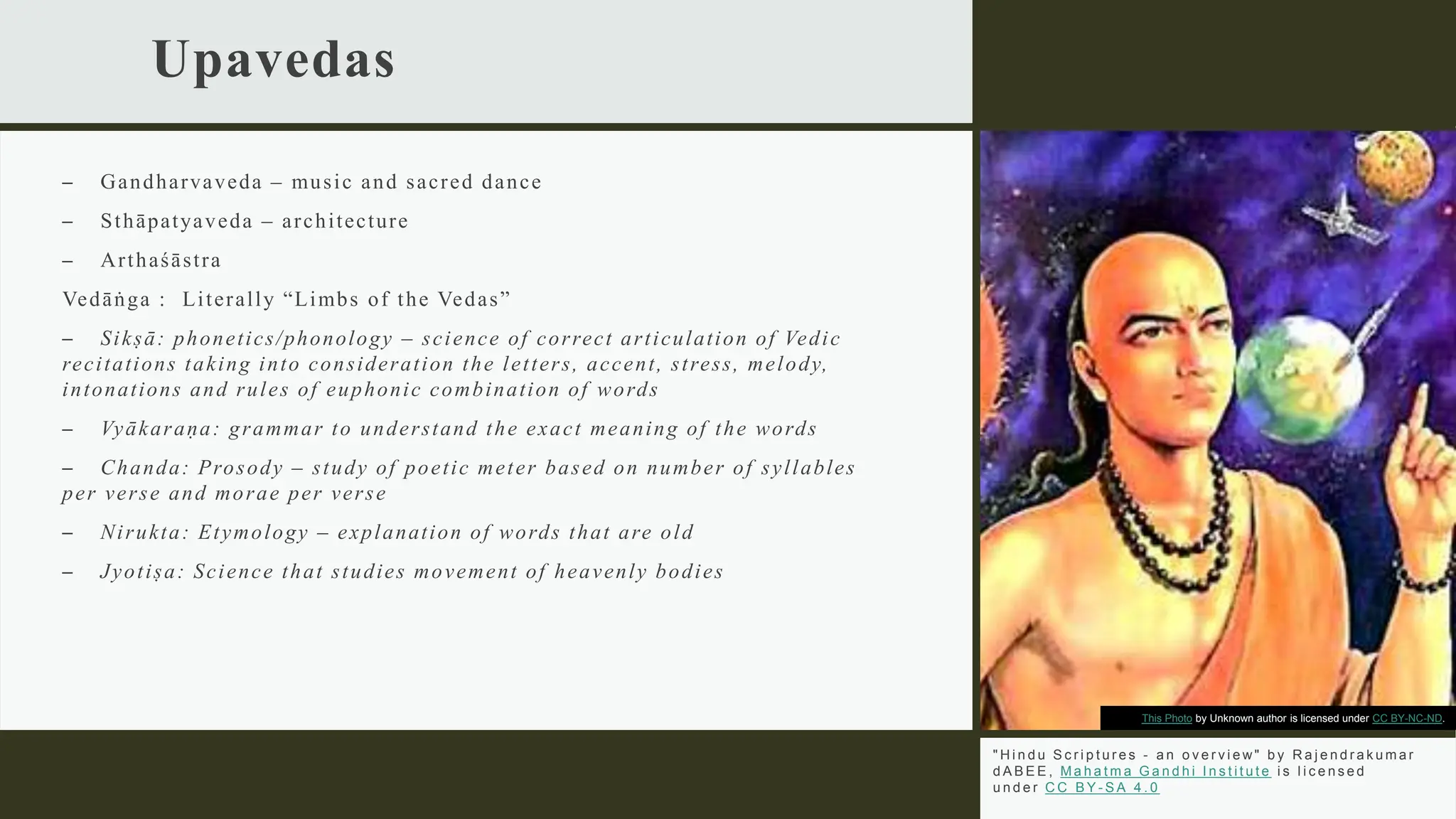 Upavedas

– Gandharvaveda – music and sacred dance

– Sthāpatyaveda – architecture

– Arthaśāstra

Vedāṅga : Literally “Limbs of the Vedas”

– Sikṣā: phonetics/phonology – science of correct articulation of Vedic recitations taking into consideration the letters, accent, stress, melody, intonations and rules of euphonic combination of words

– Vyākaraṇa: grammar to understand the exact meaning of the words

– Chanda: Prosody – study of poetic meter based on number of syllables per verse and morae per verse

– Nirukta: Etymology – explanation of words that are old

– Jyotiṣa: Science that studies movement of heavenly bodies

This Photo by Unknown author is licensed under CC BY-NC-ND.

"Hindu Scriptures - an overview" by Rajendrakumar dABEE, Mahatma Gandhi Institute is licensed under CC BY-SA 4.0